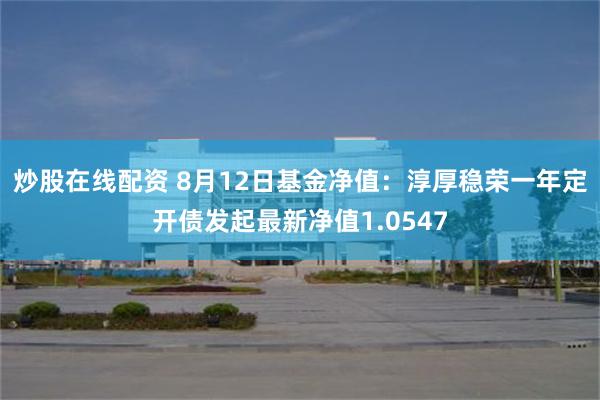 炒股在线配资 8月12日基金净值：淳厚稳荣一年定开债发起最新净值1.0547